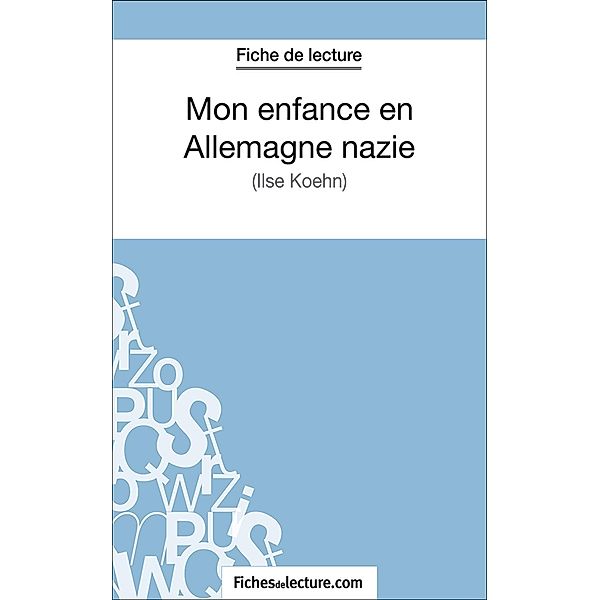 Fiche de lecture

Mon enfance en Allemagne nazie

(Ilse Koehn)

Fichesdelecture.com